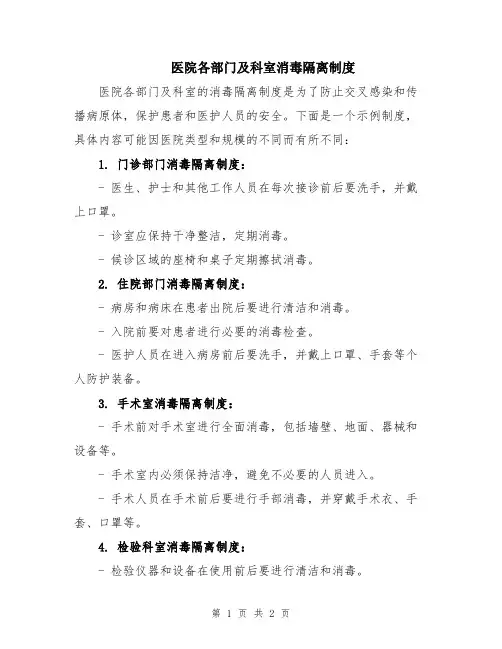 医院各部门及科室消毒隔离制度

医院各部门及科室的消毒隔离制度是为了防止交叉感染和传播病原体，保护患者和医护人员的安全。下面是一个示例制度，具体内容可能因医院类型和规模的不同而有所不同：

1. 门诊部门消毒隔离制度：

- 医生、护士和其他工作人员在每次接诊前后要洗手，并戴上口罩。

- 诊室应保持干净整洁，定期消毒。

- 候诊区域的座椅和桌子定期擦拭消毒。

2. 住院部门消毒隔离制度：

- 病房和病床在患者出院后要进行清洁和消毒。

- 入院前要对患者进行必要的消毒检查。

- 医护人员在进入病房前后要洗手，并戴上口罩、手套等个人防护装备。

3. 手术室消毒隔离制度：

- 手术前对手术室进行全面消毒，包括墙壁、地面、器械和设备等。

- 手术室内必须保持洁净，避免不必要的人员进入。

- 手术人员在手术前后要进行手部消毒，并穿戴手术衣、手套、口罩等。

4. 检验科室消毒隔离制度：

- 检验仪器和设备在使用前后要进行清洁和消毒。

第 1 页 共 2 页